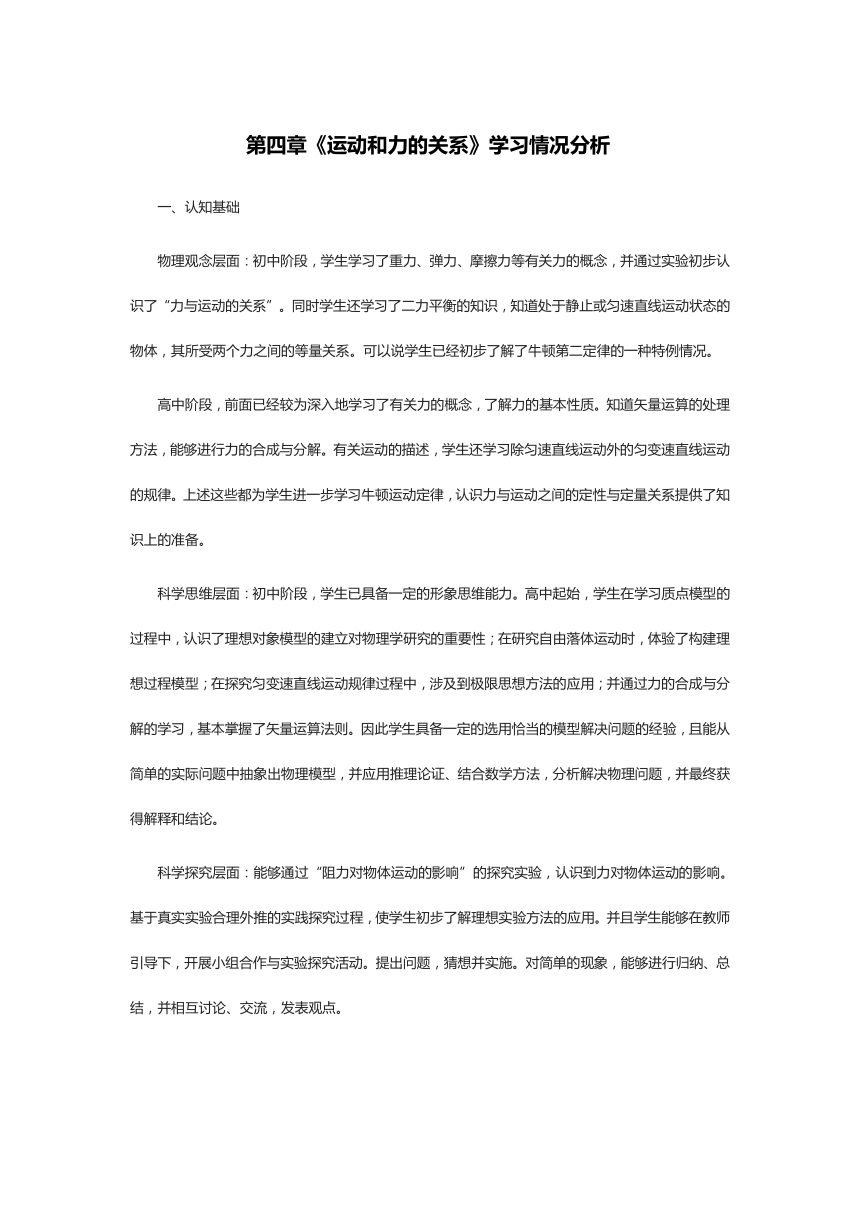 第四章《运动和力的关系》学习情况分析

一、认知基础

物理观念层面：初中阶段，学生学习了重力、弹力、摩擦力等有关力的概念，并通过实验初步认识了“力与运动的关系”。同时学生还学习了二力平衡的知识，知道处于静止或匀速直线运动状态的物体，其所受两个力之间的等量关系。可以说学生已经初步了解了牛顿第二定律的一种特例情况。

高中阶段，前面已经较为深入地学习了有关力的概念，了解力的基本性质。知道矢量运算的处理方法，能够进行力的合成与分解。有关运动的描述，学生还学习除匀速直线运动外的匀变速直线运动的规律。上述这些都为学生进一步学习牛顿运动定律，认识力与运动之间的定性与定量关系提供了知识上的准备。

科学思维层面：初中阶段，学生已具备一定的形象思维能力。高中起始，学生在学习质点模型的过程中，认识了理想对象模型的建立对物理学研究的重要性；在研究自由落体运动时，体验了构建理想过程模型；在探究匀变速直线运动规律过程中，涉及到极限思想方法的应用；并通过力的合成与分解的学习，基本掌握了矢量运算法则。因此学生具备一定的选用恰当的模型解决问题的经验，且能从简单的实际问题中抽象出物理模型，并应用推理论证、结合数学方法，分析解决物理问题，并最终获得解释和结论。

科学探究层面：能够通过“阻力对物体运动的影响”的探究实验，认识到力对物体运动的影响。基于真实实验合理外推的实践探究过程，使学生初步了解理想实验方法的应用。并且学生能够在教师引导下，开展小组合作与实验探究活动。提出问题，猜想并实施。对简单的现象，能够进行归纳、总结，并相互讨论、交流，发表观点。